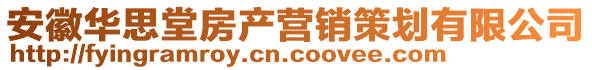 安徽华思堂房产营销策划有限公司
http://fyingramroy.cn.coovee.com